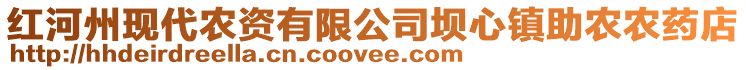 红河州现代农资有限公司坝心镇助农农药店
http://hhdeirdreella.cn.coovee.com